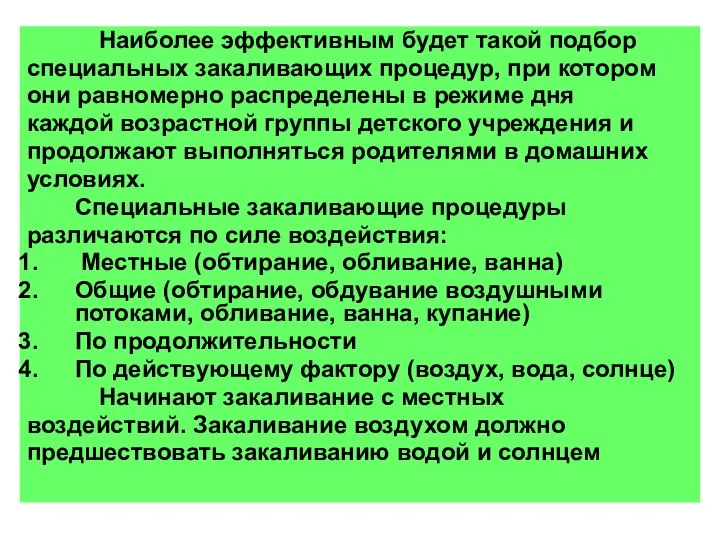 Наиболее эффективным будет такой подбор специальных закаливающих процедур, при котором они равномерно распределены в режиме дня каждой возрастной группы детского учреждения и продолжают выполняться родителями в домашних условиях.

Специальные закаливающие процедуры различаются по силе воздействия:

1. Местные (обтирание, обливание, ванна)
2. Общие (обтирание, обдувание воздушными потоками, обливание, ванна, купание)
3. По продолжительности
4. По действующему фактору (воздух, вода, солнце)

Начинают закаливание с местных воздействий. Закаливание воздухом должно предшествовать закаливанию водой и солнцем